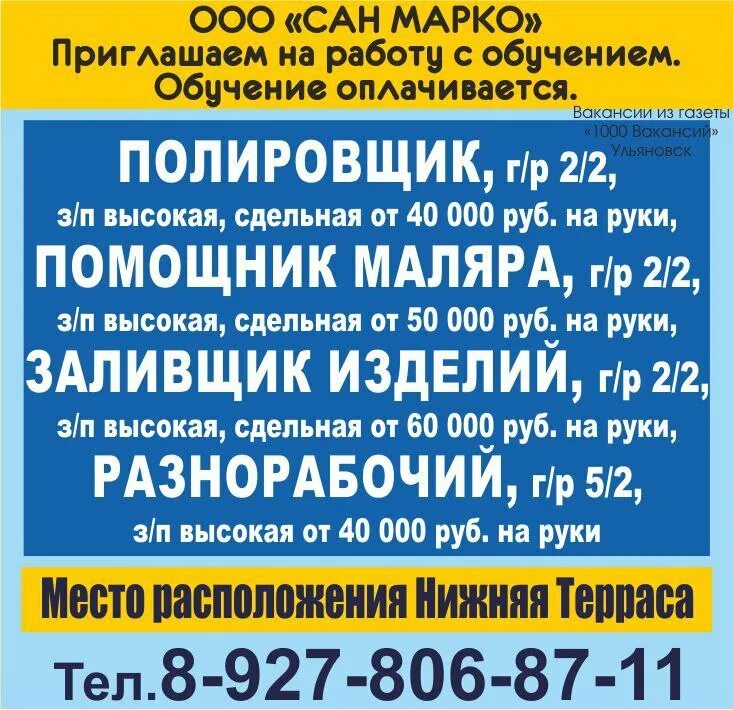 ООО «САН МАРКО»
Приглашаем на работу с обучением.
Обучение оплачивается.

Вакансии из газеты «1000 Вакансий» Ульяновск

ПОЛИРОВЩИК, г/р 2/2,
з/п высокая, сдельная от 40 000 руб. на руки,
ПОМОЩНИК МАЛЯРА, г/р 2/2,
з/п высокая, сдельная от 50 000 руб. на руки,
ЗАЛИВЩИК ИЗДЕЛИЙ, г/р 2/2,
з/п высокая, сдельная от 60 000 руб. на руки,
РАЗНОРАБОЧИЙ, г/р 5/2,
з/п высокая от 40 000 руб. на руки

Место расположения Нижняя Терраса

Тел.8-927-806-87-11